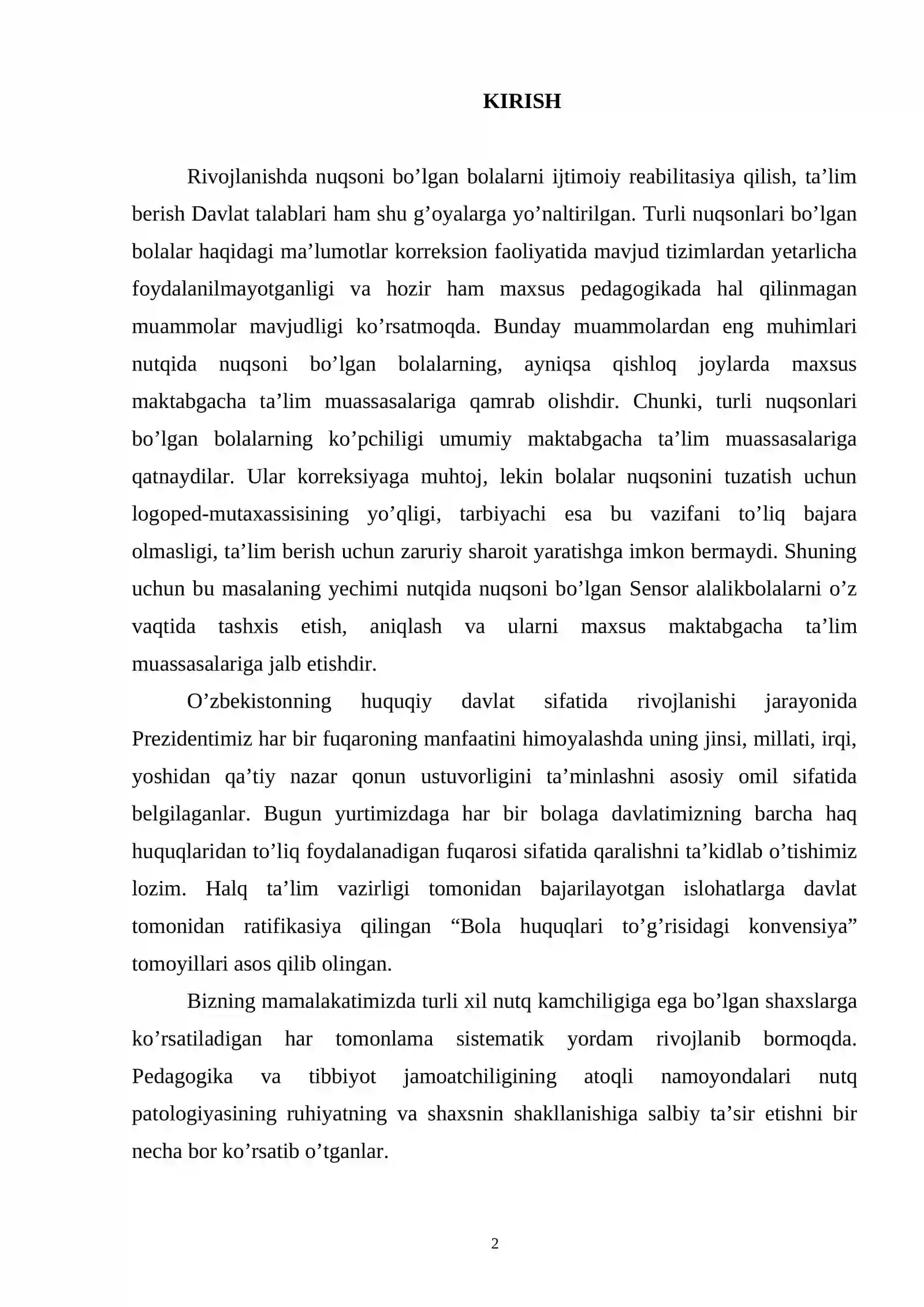 KIRISH

Rivojlanishda nuqsoni bo'lgan bolalarni ijtimoiy reabilitasiya qilish, ta'lim berish Davlat talablari ham shu g'oyalarga yo'naltirilgan. Turli nuqsonlari bo'lgan bolalar haqidagi ma'lumotlar korreksion faoliyatida mavjud tizimlardan yetarlicha foydalanilmayotganligi va hozir ham maxsus pedagogikada hal qilinmagan muammolar mavjudligi ko'rsatmoqda. Bunday muammolardan eng muhimlari nutqida nuqsoni bo'lgan bolalarning, ayniqsa qishloq joylarda maxsus maktabgacha ta'lim muassasalariga qamrab olishdir. Chunki, turli nuqsonlari bo'lgan bolalarning ko'pchiligi umumiy maktabgacha ta'lim muassasalariga qatnaydilar. Ular korreksiyaga muhtoj, lekin bolalar nuqsonini tuzatish uchun logoped-mutaxassisining yo'qligi, tarbiyachi esa bu vazifani to'liq bajara olmasligi, ta'lim berish uchun zaruriy sharoit yaratishga imkon bermaydi. Shuning uchun bu masalaning yechimi nutqida nuqsoni bo'lgan Sensor alalikbolalarni o'z vaqtida tashxis etish, aniqlash va ularni maxsus maktabgacha ta'lim muassasalariga jalb etishdir.

O'zbekistonning huquqiy davlat sifatida rivojlanishi jarayonida Prezidentimiz har bir fuqaroning manfaatini himoyalashda uning jinsi, millati, irqi, yoshidan qa'tiy nazar qonun ustuvorligini ta'minlashni asosiy omil sifatida belgilaganlar. Bugun yurtimizdaga har bir bolaga davlatimizning barcha haq huquqlaridan to'liq foydalanadigan fuqarosi sifatida qaralishni ta'kidlab o'tishimiz lozim. Halq ta'lim vazirligi tomonidan bajarilayotgan islohatlarga davlat tomonidan ratifikasiya qilingan "Bola huquqlari to'g'risidagi konvensiya" tomoyillari asos qilib olingan.

Bizning mamalakatimizda turli xil nutq kamchiligiga ega bo'lgan shaxslarga ko'rsatiladigan har tomonlama sistematik yordam rivojlanib bormoqda. Pedagogika va tibbiyot jamoatchiligining atoqli namoyondalari nutq patologiyasining ruhiyatning va shaxsnin shakllanishiga salbiy ta'sir etishni bir necha bor ko'rsatib o'tganlar.

2